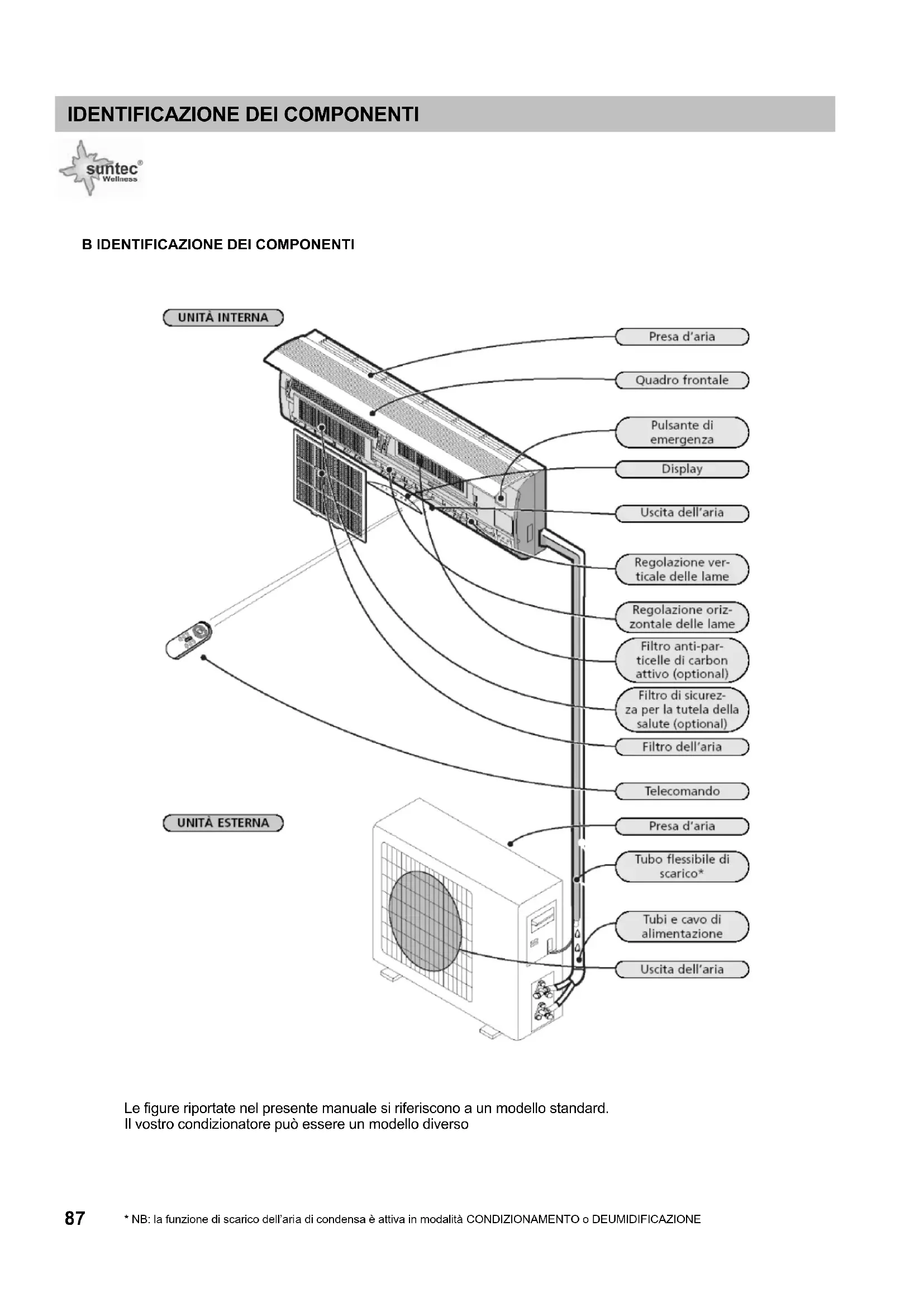 IDENTIFICAZIONE DEI COMPONENTI

suntec® Wellness

B IDENTIFICAZIONE DEI COMPONENTI

UNITÀ INTERNA

Presa d'aria

Quadro frontale

Pulsante di emergenza

Display

Uscita dell'aria

Regolazione verticale delle lame

Regolazione orizzontale delle lame

Filtro anti-particelle di carbon attivo (optional)

Filtro di sicurezza per la tutela della salute (optional)

Filtro dell'aria

Telecomando

UNITÀ ESTERNA

Presa d'aria

Tubo flessibile di scarico*

Tubi e cavo di alimentazione

Uscita dell'aria

Le figure riportate nel presente manuale si riferiscono a un modello standard.
Il vostro condizionatore può essere un modello diverso

87

* NB: la funzione di scarico dell'aria di condensa è attiva in modalità CONDIZIONAMENTO o DEUMIDIFICAZIONE